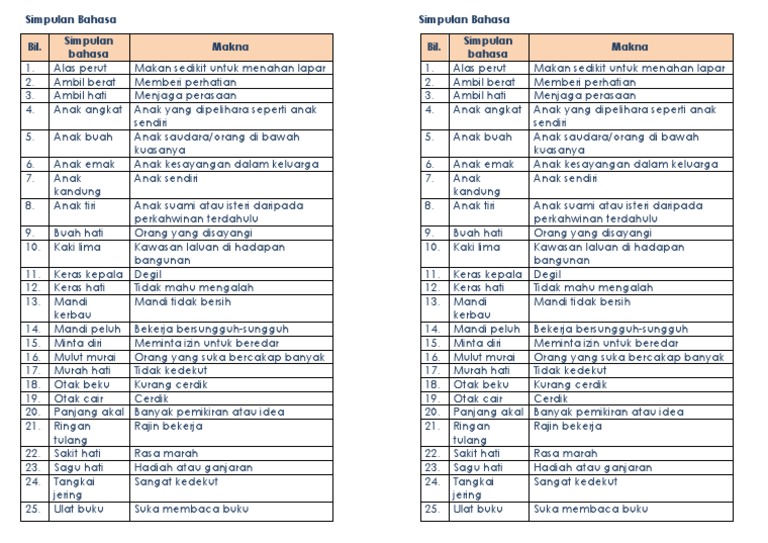 Simpulan Bahasa

| Bil. | Simpulan bahasa | Makna |
|---|---|---|
| 1. | Alas perut | Makan sedikit untuk menahan lapar |
| 2. | Ambil berat | Memberi perhatian |
| 3. | Ambil hati | Menjaga perasaan |
| 4. | Anak angkat | Anak yang dipelihara seperti anak sendiri |
| 5. | Anak buah | Anak saudara/orang di bawah kuasanya |
| 6. | Anak emak | Anak kesayangan dalam keluarga |
| 7. | Anak kandung | Anak sendiri |
| 8. | Anak tiri | Anak suami atau isteri daripada perkahwinan terdahulu |
| 9. | Buah hati | Orang yang disayangi |
| 10. | Kaki lima | Kawasan laluan di hadapan bangunan |
| 11. | Keras kepala | Degil |
| 12. | Keras hati | Tidak mahu mengalah |
| 13. | Mandi kerbau | Mandi tidak bersih |
| 14. | Mandi peluh | Bekerja bersungguh-sungguh |
| 15. | Minta diri | Meminta izin untuk beredar |
| 16. | Mulut murai | Orang yang suka bercakap banyak |
| 17. | Murah hati | Tidak kedekut |
| 18. | Otak beku | Kurang cerdik |
| 19. | Otak cair | Cerdik |
| 20. | Panjang akal | Banyak pemikiran atau idea |
| 21. | Ringan tulang | Rajin bekerja |
| 22. | Sakit hati | Rasa marah |
| 23. | Sagu hati | Hadiah atau ganjaran |
| 24. | Tangkai jering | Sangat kedekut |
| 25. | Ulat buku | Suka membaca buku |

Simpulan Bahasa

| Bil. | Simpulan bahasa | Makna |
|---|---|---|
| 1. | Alas perut | Makan sedikit untuk menahan lapar |
| 2. | Ambil berat | Memberi perhatian |
| 3. | Ambil hati | Menjaga perasaan |
| 4. | Anak angkat | Anak yang dipelihara seperti anak sendiri |
| 5. | Anak buah | Anak saudara/orang di bawah kuasanya |
| 6. | Anak emak | Anak kesayangan dalam keluarga |
| 7. | Anak kandung | Anak sendiri |
| 8. | Anak tiri | Anak suami atau isteri daripada perkahwinan terdahulu |
| 9. | Buah hati | Orang yang disayangi |
| 10. | Kaki lima | Kawasan laluan di hadapan bangunan |
| 11. | Keras kepala | Degil |
| 12. | Keras hati | Tidak mahu mengalah |
| 13. | Mandi kerbau | Mandi tidak bersih |
| 14. | Mandi peluh | Bekerja bersungguh-sungguh |
| 15. | Minta diri | Meminta izin untuk beredar |
| 16. | Mulut murai | Orang yang suka bercakap banyak |
| 17. | Murah hati | Tidak kedekut |
| 18. | Otak beku | Kurang cerdik |
| 19. | Otak cair | Cerdik |
| 20. | Panjang akal | Banyak pemikiran atau idea |
| 21. | Ringan tulang | Rajin bekerja |
| 22. | Sakit hati | Rasa marah |
| 23. | Sagu hati | Hadiah atau ganjaran |
| 24. | Tangkai jering | Sangat kedekut |
| 25. | Ulat buku | Suka membaca buku |